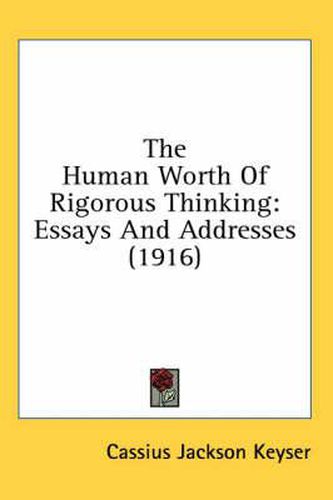 The Human Worth Of Rigorous Thinking: Essays And Addresses (1916)

Cassius Jackson Keyser